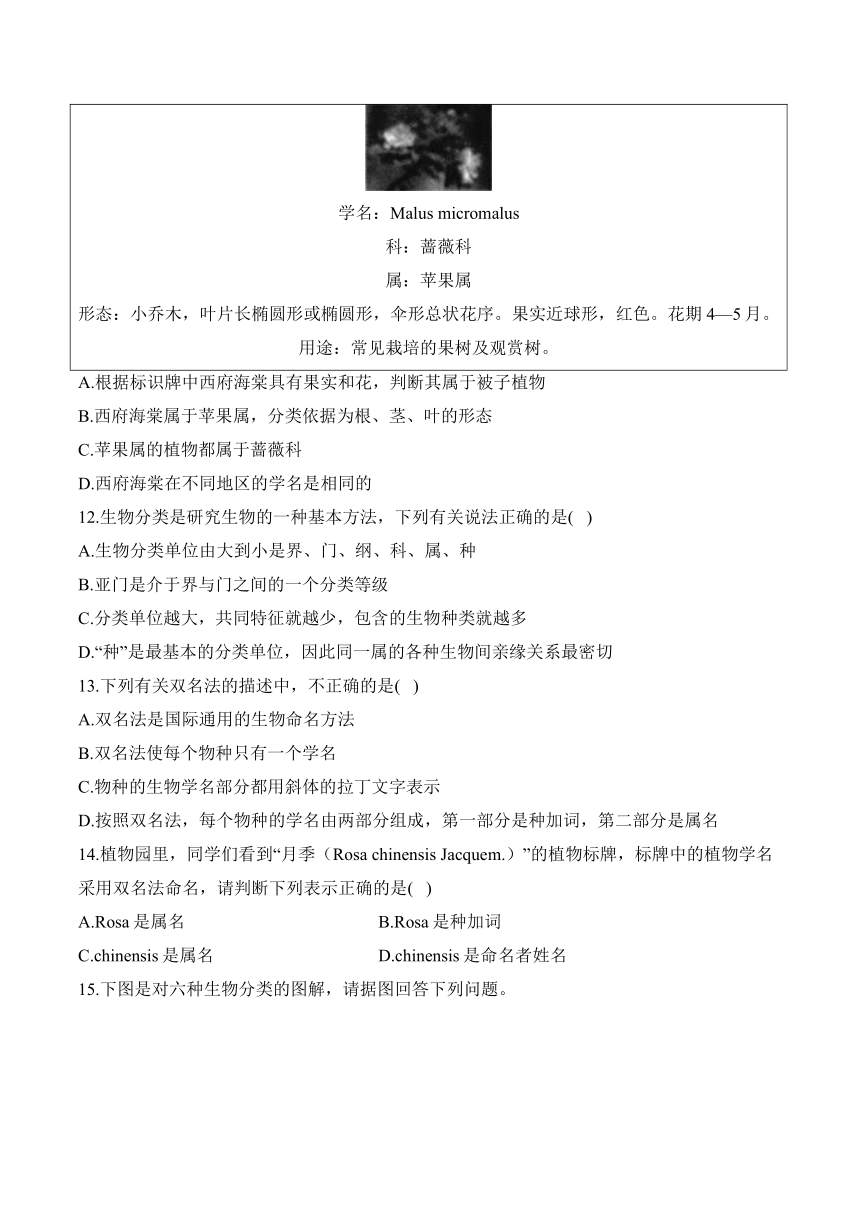 学名：Malus micromalus

科：蔷薇科

属：苹果属

形态：小乔木，叶片长椭圆形或椭圆形，伞形总状花序。果实近球形，红色。花期 4—5 月。

用途：常见栽培的果树及观赏树。

A.根据标识牌中西府海棠具有果实和花，判断其属于被子植物

B.西府海棠属于苹果属，分类依据为根、茎、叶的形态

C.苹果属的植物都属于蔷薇科

D.西府海棠在不同地区的学名是相同的

12.生物分类是研究生物的一种基本方法，下列有关说法正确的是( )

A.生物分类单位由大到小是界、门、纲、科、属、种

B.亚门是介于界与门之间的一个分类等级

C.分类单位越大，共同特征就越少，包含的生物种类就越多

D.“种”是最基本的分类单位，因此同一属的各种生物间亲缘关系最密切

13.下列有关双名法的描述中，不正确的是( )

A.双名法是国际通用的生物命名方法

B.双名法使每个物种只有一个学名

C.物种的生物学名部分都用斜体的拉丁文字表示

D.按照双名法，每个物种的学名由两部分组成，第一部分是种加词，第二部分是属名

14.植物园里，同学们看到“月季（Rosa chinensis Jacquem.）”的植物标牌，标牌中的植物学名采用双名法命名，请判断下列表示正确的是( )

A.Rosa 是属名

B.Rosa 是种加词

C.chinensis 是属名

D.chinensis 是命名者姓名

15.下图是对六种生物分类的图解，请据图回答下列问题。